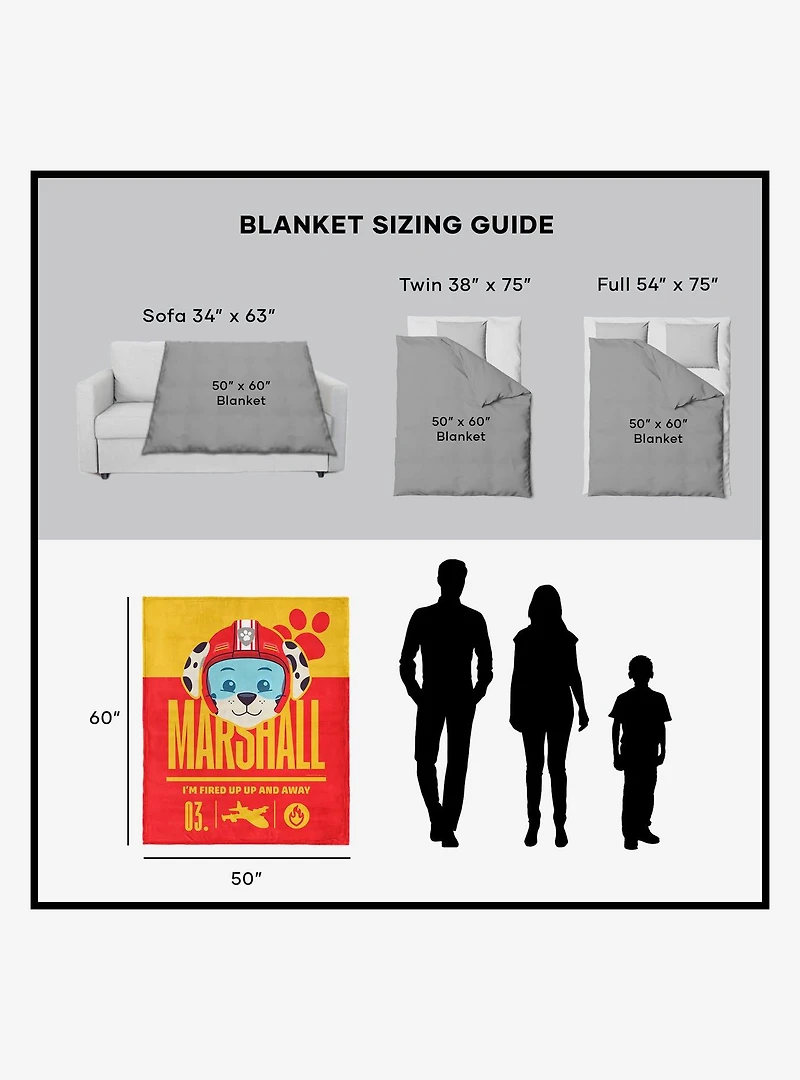 BLANKET SIZING GUIDE

Sofa 34" x 63"

50" x 60" Blanket

Twin 38" x 75"

50" x 60" Blanket

Full 54" x 75"

50" x 60" Blanket

60"

MARSHALL

I'M FIRED UP UP AND AWAY

03.

50"